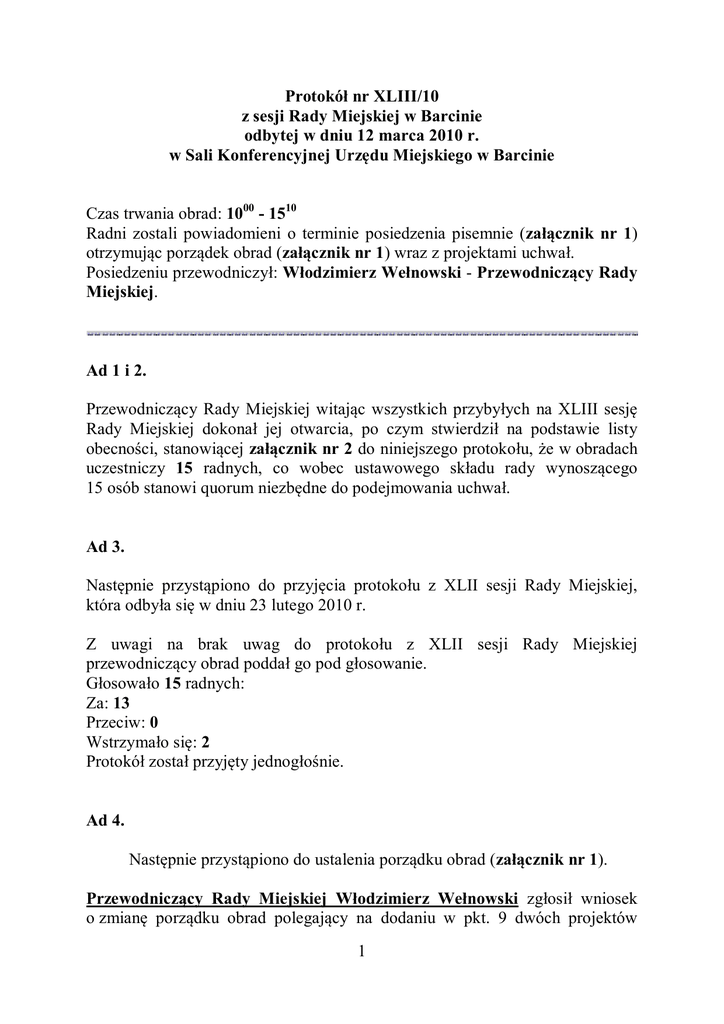 Protokół nr XLIII/10
z sesji Rady Miejskiej w Barcinie
odbytej w dniu 12 marca 2010 r.
w Sali Konferencyjnej Urzędu Miejskiego w Barcinie

Czas trwania obrad: $10^{00}$ - $15^{10}$
Radni zostali powiadomieni o terminie posiedzenia pisemnie (załącznik nr 1) otrzymując porządek obrad (załącznik nr 1) wraz z projektami uchwał.
Posiedzeniu przewodniczył: Włodzimierz Wełnowski - Przewodniczący Rady Miejskiej.

Ad 1 i 2.

Przewodniczący Rady Miejskiej witając wszystkich przybyłych na XLIII sesję Rady Miejskiej dokonał jej otwarcia, po czym stwierdził na podstawie listy obecności, stanowiącej załącznik nr 2 do niniejszego protokołu, że w obradach uczestniczy 15 radnych, co wobec ustawowego składu rady wynoszącego 15 osób stanowi quorum niezbędne do podejmowania uchwał.

Ad 3.

Następnie przystąpiono do przyjęcia protokołu z XLII sesji Rady Miejskiej, która odbyła się w dniu 23 lutego 2010 r.

Z uwagi na brak uwag do protokołu z XLII sesji Rady Miejskiej przewodniczący obrad poddał go pod głosowanie.
Głosowało 15 radnych:
Za: 13
Przeciw: 0
Wstrzymało się: 2
Protokół został przyjęty jednogłośnie.

Ad 4.

Następnie przystąpiono do ustalenia porządku obrad (załącznik nr 1).

Przewodniczący Rady Miejskiej Włodzimierz Wełnowski zgłosił wniosek o zmianę porządku obrad polegający na dodaniu w pkt. 9 dwóch projektów

1